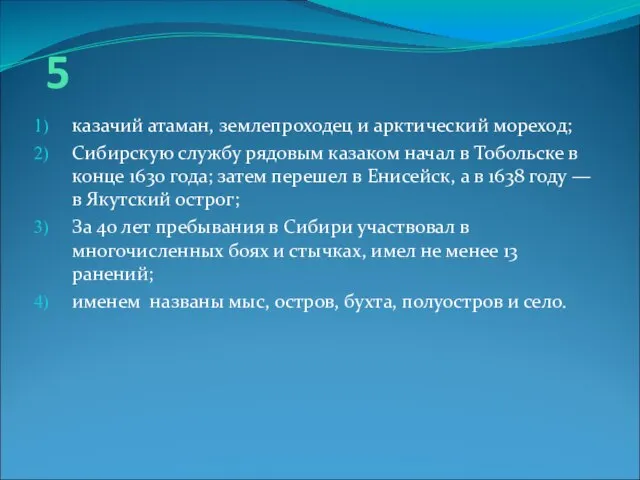 5

1) казачий атаман, землепроходец и арктический мореход;
2) Сибирскую службу рядовым казаком начал в Тобольске в конце 1630 года; затем перешел в Енисейск, а в 1638 году — в Якутский острог;
3) За 40 лет пребывания в Сибири участвовал в многочисленных боях и стычках, имел не менее 13 ранений;
4) именем  названы мыс, остров, бухта, полуостров и село.